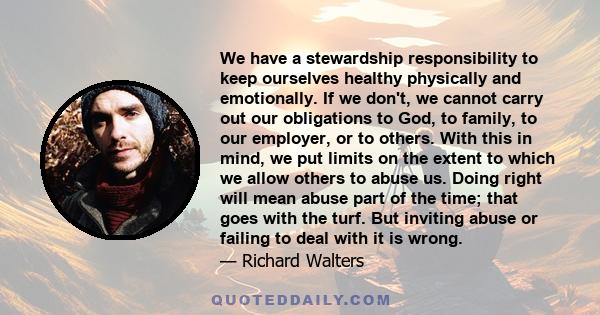 We have a stewardship responsibility to keep ourselves healthy physically and emotionally. If we don't, we cannot carry out our obligations to God, to family, to our employer, or to others. With this in mind, we put limits on the extent to which we allow others to abuse us. Doing right will mean abuse part of the time; that goes with the turf. But inviting abuse or failing to deal with it is wrong.

— Richard Walters

QUOTEDDAILY.COM